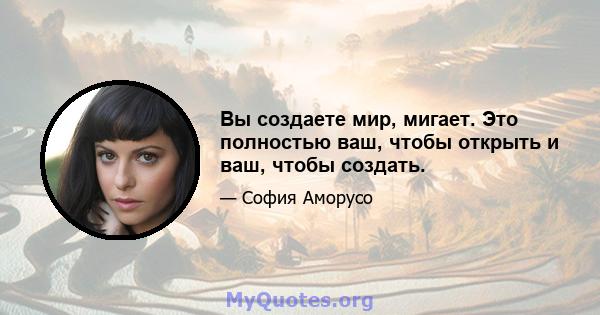 Вы создаете мир, мигает. Это полностью ваш, чтобы открыть и ваш, чтобы создать.

— София Аморусо

MyQuotes.org